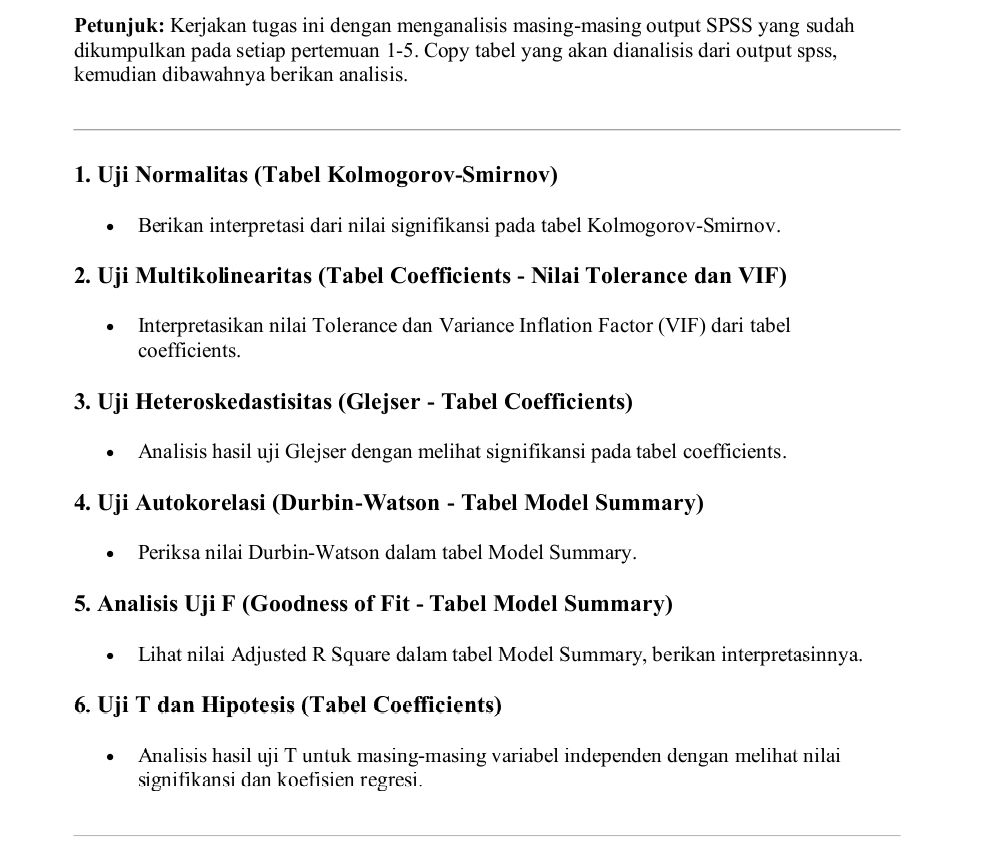 Petunjuk: Kerjakan tugas ini dengan menganalisis masing-masing output SPSS yang sudah dikumpulkan pada setiap pertemuan 1-5. Copy tabel yang akan dianalisis dari output spss, kemudian dibawahnya berikan analisis.

1. Uji Normalitas (Tabel Kolmogorov-Smirnov)

• Berikan interpretasi dari nilai signifikansi pada tabel Kolmogorov-Smirnov.

2. Uji Multikolinearitas (Tabel Coefficients - Nilai Tolerance dan VIF)

• Interpretasikan nilai Tolerance dan Variance Inflation Factor (VIF) dari tabel coefficients.

3. Uji Heteroskedastisitas (Glejser - Tabel Coefficients)

• Analisis hasil uji Glejser dengan melihat signifikansi pada tabel coefficients.

4. Uji Autokorelasi (Durbin-Watson - Tabel Model Summary)

• Periksa nilai Durbin-Watson dalam tabel Model Summary.

5. Analisis Uji F (Goodness of Fit - Tabel Model Summary)

• Lihat nilai Adjusted R Square dalam tabel Model Summary, berikan interpretasinnya.

6. Uji T dan Hipotesis (Tabel Coefficients)

• Analisis hasil uji T untuk masing-masing variabel independen dengan melihat nilai signifikansi dan koefisien regresi.